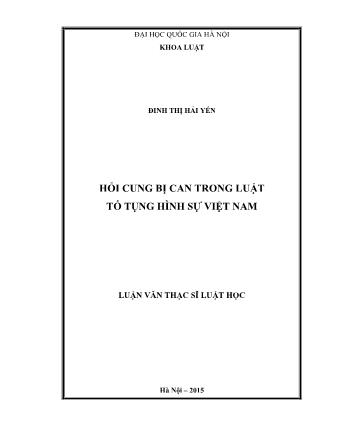 ĐẠI HỌC QUỐC GIA HÀ NỘI
KHOA LUẬT

ĐINH THỊ HẢI YẾN

HỎI CUNG BỊ CAN TRONG LUẬT
TỐ TỤNG HÌNH SỰ VIỆT NAM

LUẬN VĂN THẠC SĨ LUẬT HỌC

Hà Nội – 2015